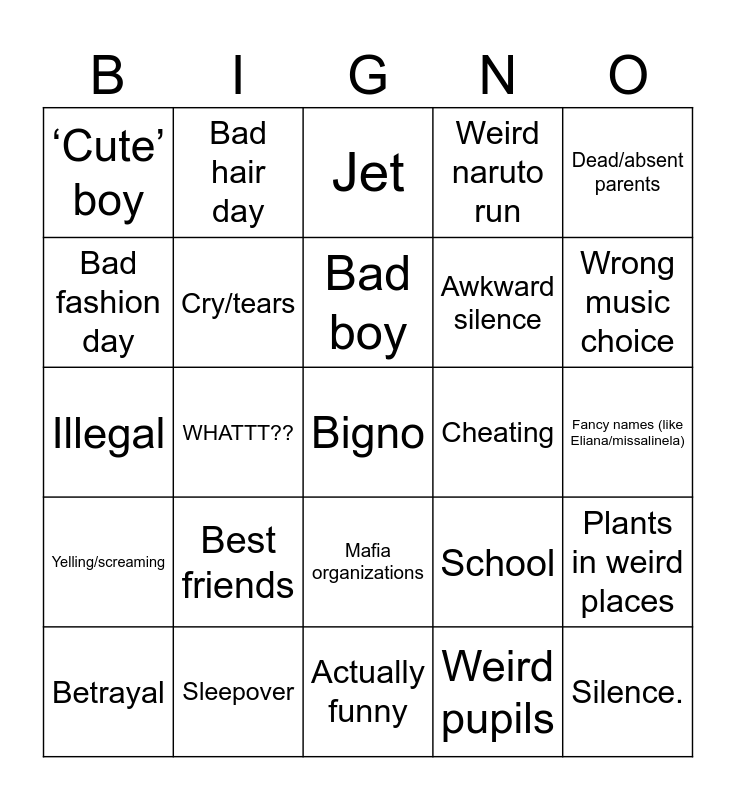 | B | I | G | N | O |
|---|---|---|---|---|
| 'Cute' boy | Bad hair day | Jet | Weird naruto run | Dead/absent parents |
| Bad fashion day | Cry/tears | Bad boy | Awkward silence | Wrong music choice |
| Illegal | WHATTT?? | Bigno | Cheating | Fancy names (like Eliana/missalinela) |
| Yelling/screaming | Best friends | Mafia organizations | School | Plants in weird places |
| Betrayal | Sleepover | Actually funny | Weird pupils | Silence. |